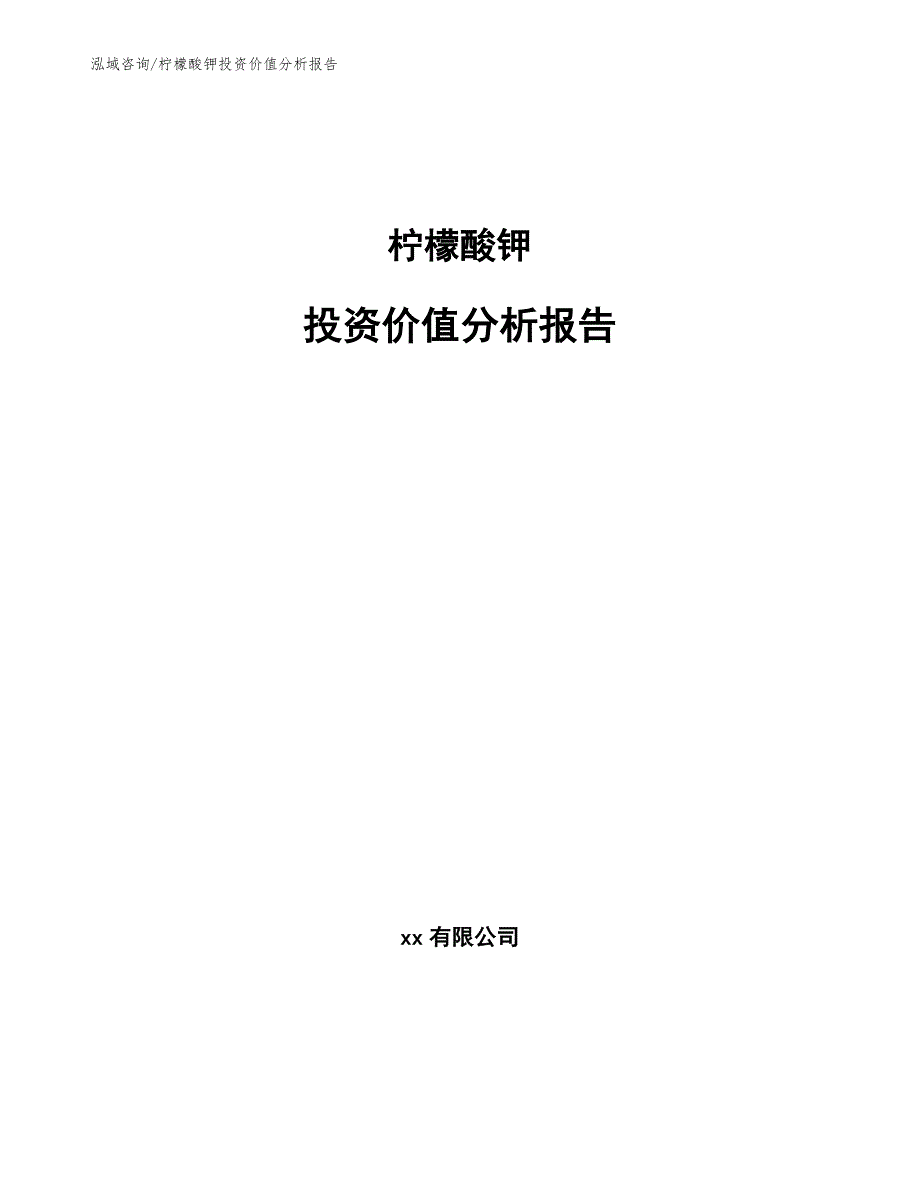 泓域咨询/柠檬酸钾投资价值分析报告

柠檬酸钾

投资价值分析报告

xx 有限公司